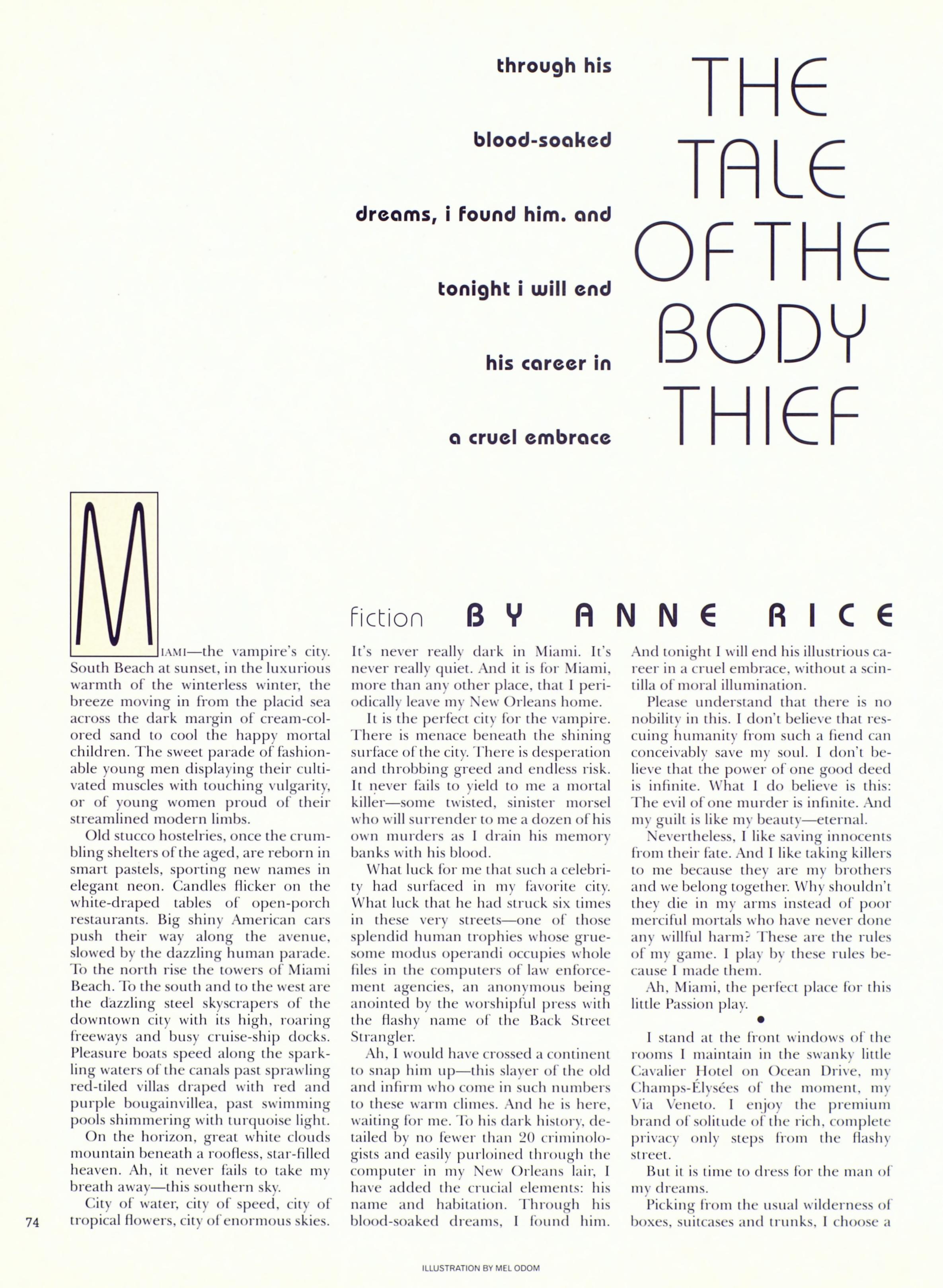 through his blood-soaked dreams, i found him. and tonight i will end his career in a cruel embrace

THE TALE OF THE BODY THIEF

fiction BY ANNE RICE

MIAMI—the vampire's city. South Beach at sunset, in the luxurious warmth of the winterless winter, the breeze moving in from the placid sea across the dark margin of cream-colored sand to cool the happy mortal children. The sweet parade of fashionable young men displaying their cultivated muscles with touching vulgarity, or of young women proud of their streamlined modern limbs.

Old stucco hostelries, once the crumbling shelters of the aged, are reborn in smart pastels, sporting new names in elegant neon. Candles flicker on the white-draped tables of open-porch restaurants. Big shiny American cars push their way along the avenue, slowed by the dazzling human parade. To the north rise the towers of Miami Beach. To the south and to the west are the dazzling steel skyscrapers of the downtown city with its high, roaring freeways and busy cruise-ship docks. Pleasure boats speed along the sparkling waters of the canals past sprawling red-tiled villas draped with red and purple bougainvillea, past swimming pools shimmering with turquoise light.

On the horizon, great white clouds mountain beneath a roofless, star-filled heaven. Ah, it never fails to take my breath away—this southern sky.

City of water, city of speed, city of tropical flowers, city of enormous skies. It's never really dark in Miami. It's never really quiet. And it is for Miami, more than any other place, that I periodically leave my New Orleans home.

It is the perfect city for the vampire. There is menace beneath the shining surface of the city. There is desperation and throbbing greed and endless risk. It never fails to yield to me a mortal killer—some twisted, sinister morsel who will surrender to me a dozen of his own murders as I drain his memory banks with his blood.

What luck for me that such a celebrity had surfaced in my favorite city. What luck that he had struck six times in these very streets—one of those splendid human trophies whose gruesome modus operandi occupies whole files in the computers of law enforcement agencies, an anonymous being anointed by the worshipful press with the flashy name of the Back Street Strangler.

Ah, I would have crossed a continent to snap him up—this slayer of the old and infirm who come in such numbers to these warm climes. And he is here, waiting for me. To his dark history, detailed by no fewer than 20 criminologists and easily purloined through the computer in my New Orleans lair, I have added the crucial elements: his name and habitation. Through his blood-soaked dreams, I found him. And tonight I will end his illustrious career in a cruel embrace, without a scintilla of moral illumination.

Please understand that there is no nobility in this. I don't believe that rescuing humanity from such a fiend can conceivably save my soul. I don't believe that the power of one good deed is infinite. What I do believe is this: The evil of one murder is infinite. And my guilt is like my beauty—eternal.

Nevertheless, I like saving innocents from their fate. And I like taking killers to me because they are my brothers and we belong together. Why shouldn't they die in my arms instead of poor merciful mortals who have never done any willful harm? These are the rules of my game. I play by these rules because I made them.

Ah, Miami, the perfect place for this little Passion play.

•

I stand at the front windows of the rooms I maintain in the swanky little Cavalier Hotel on Ocean Drive, my Champs-Élysées of the moment, my Via Veneto. I enjoy the premium brand of solitude of the rich, complete privacy only steps from the flashy street.

But it is time to dress for the man of my dreams.

Picking from the usual wilderness of boxes, suitcases and trunks, I choose a

74

ILLUSTRATION BY MEL ODOM